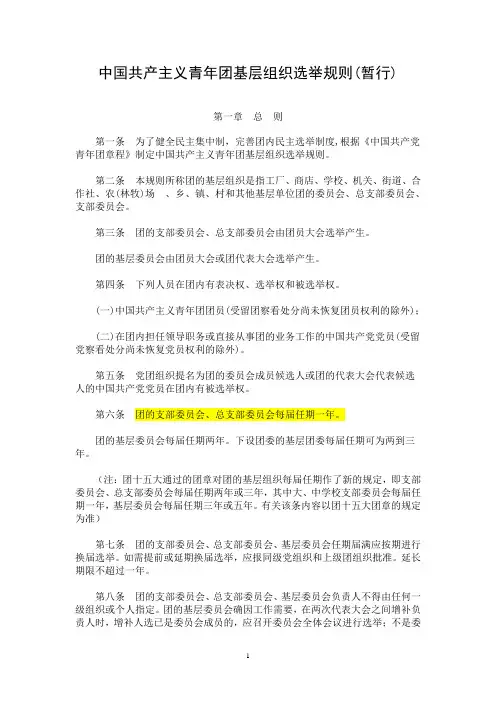 中国共产主义青年团基层组织选举规则(暂行)

第一章　总　则

第一条　为了健全民主集中制，完善团内民主选举制度，根据《中国共产党青年团章程》制定中国共产主义青年团基层组织选举规则。

第二条　本规则所称团的基层组织是指工厂、商店、学校、机关、街道、合作社、农(林牧)场　、乡、镇、村和其他基层单位团的委员会、总支部委员会、支部委员会。

第三条　团的支部委员会、总支部委员会由团员大会选举产生。

团的基层委员会由团员大会或团代表大会选举产生。

第四条　下列人员在团内有表决权、选举权和被选举权。

(一)中国共产主义青年团团员(受留团察看处分尚未恢复团员权利的除外)；

(二)在团内担任领导职务或直接从事团的业务工作的中国共产党党员(受留党察看处分尚未恢复党员权利的除外)。

第五条　党团组织提名为团的委员会成员候选人或团的代表大会代表候选人的中国共产党党员在团内有被选举权。

第六条　团的支部委员会、总支部委员会每届任期一年。

团的基层委员会每届任期两年。下设团委的基层团委每届任期可为两到三年。

（注：团十五大通过的团章对团的基层组织每届任期作了新的规定，即支部委员会、总支部委员会每届任期两年或三年，其中大、中学校支部委员会每届任期一年，基层委员会每届任期三年或五年。有关该条内容以团十五大团章的规定为准）

第七条　团的支部委员会、总支部委员会、基层委员会任期届满应按期进行换届选举。如需提前或延期换届选举，应报同级党组织和上级团组织批准。延长期限不超过一年。

第八条　团的支部委员会、总支部委员会、基层委员会负责人不得由任何一级组织或个人指定。团的基层委员会确因工作需要，在两次代表大会之间增补负责人时，增补人选已是委员会成员的，应召开委员会全体会议进行选举；不是委

1